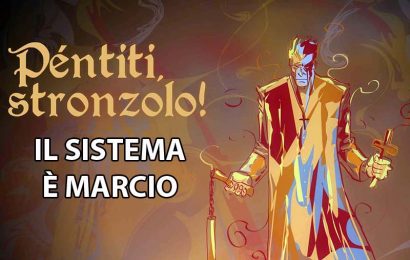 Péntiti, stronzolo!

IL SISTEMA
È MARCIO